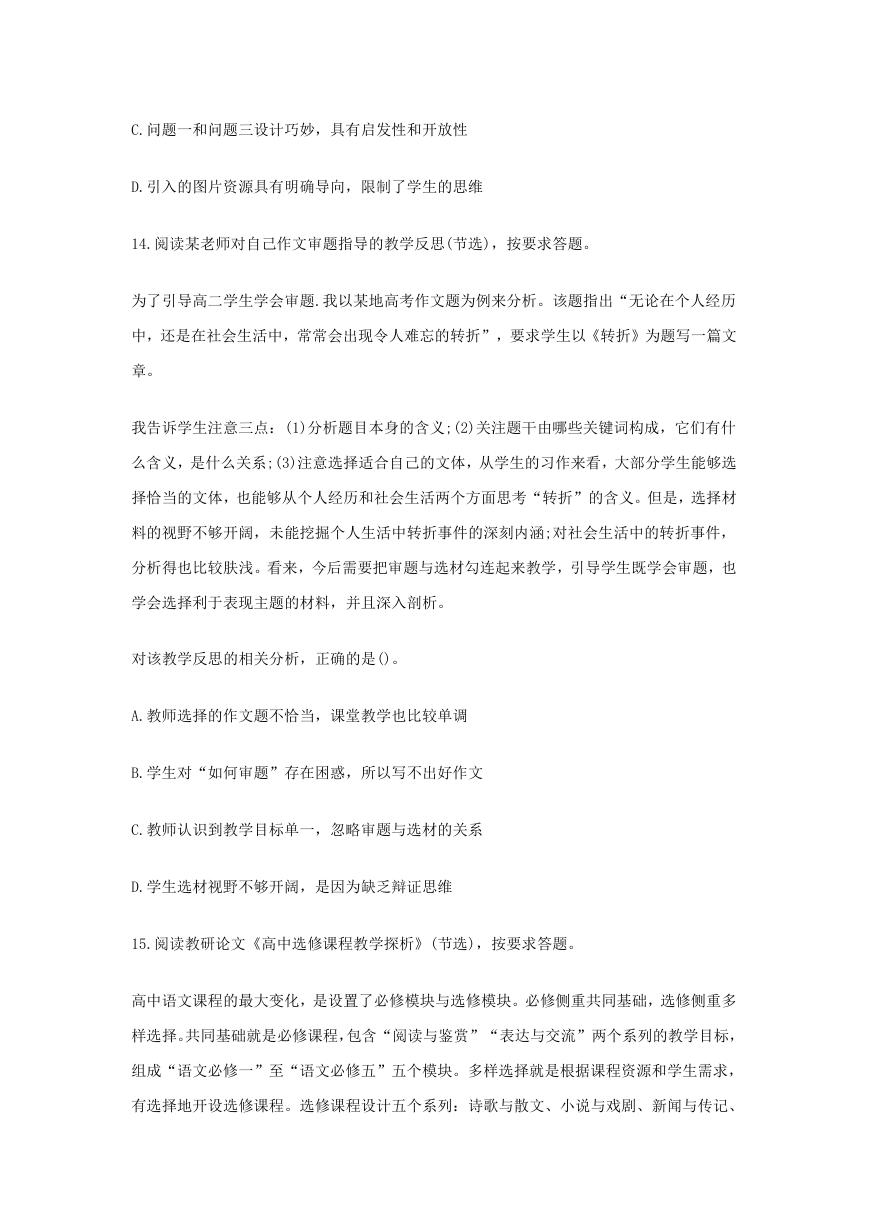 C.问题一和问题三设计巧妙，具有启发性和开放性

D.引入的图片资源具有明确导向，限制了学生的思维

14.阅读某老师对自己作文审题指导的教学反思(节选)，按要求答题。

为了引导高二学生学会审题.我以某地高考作文题为例来分析。该题指出“无论在个人经历中，还是在社会生活中，常常会出现令人难忘的转折”，要求学生以《转折》为题写一篇文章。

我告诉学生注意三点：(1)分析题目本身的含义;(2)关注题干由哪些关键词构成，它们有什么含义，是什么关系;(3)注意选择适合自己的文体，从学生的习作来看，大部分学生能够选择恰当的文体，也能够从个人经历和社会生活两个方面思考“转折”的含义。但是，选择材料的视野不够开阔，未能挖掘个人生活中转折事件的深刻内涵;对社会生活中的转折事件，分析得也比较肤浅。看来，今后需要把审题与选材勾连起来教学，引导学生既学会审题，也学会选择利于表现主题的材料，并且深入剖析。

对该教学反思的相关分析，正确的是()。

A.教师选择的作文题不恰当，课堂教学也比较单调

B.学生对“如何审题”存在困惑，所以写不出好作文

C.教师认识到教学目标单一，忽略审题与选材的关系

D.学生选材视野不够开阔，是因为缺乏辩证思维

15.阅读教研论文《高中选修课程教学探析》(节选)，按要求答题。

高中语文课程的最大变化，是设置了必修模块与选修模块。必修侧重共同基础，选修侧重多样选择。共同基础就是必修课程，包含“阅读与鉴赏”“表达与交流”两个系列的教学目标，组成“语文必修一”至“语文必修五”五个模块。多样选择就是根据课程资源和学生需求，有选择地开设选修课程。选修课程设计五个系列：诗歌与散文、小说与戏剧、新闻与传记、